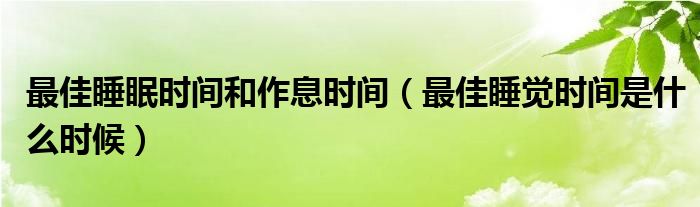 最佳睡眠时间和作息时间（最佳睡觉时间是什么时候）